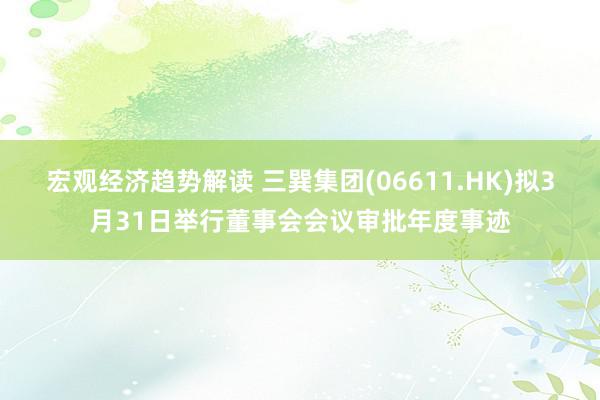 宏观经济趋势解读 三巽集团(06611.HK)拟3月31日举行董事会会议审批年度事迹